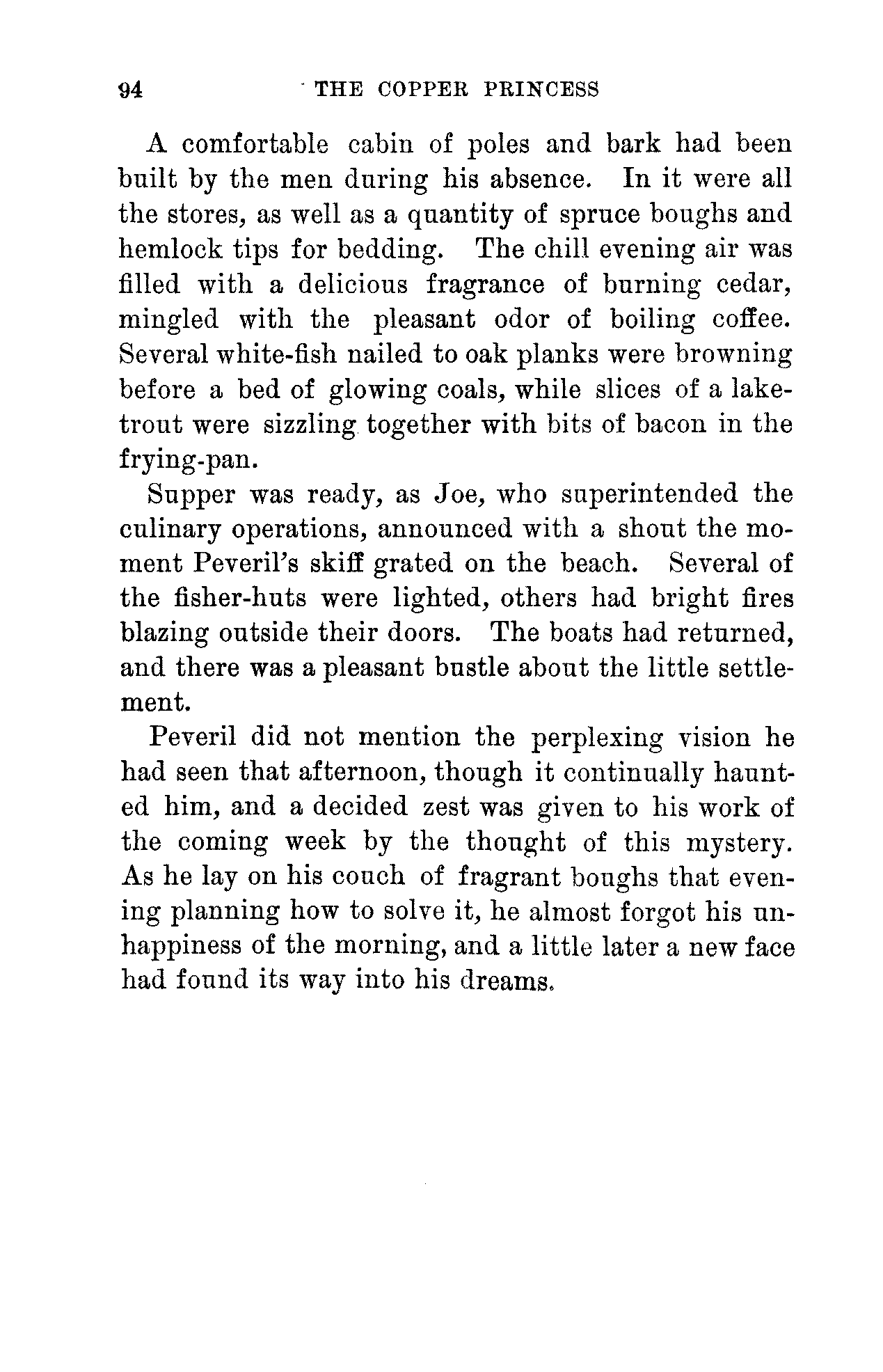 94 THE COPPER PRINCESS

A comfortable cabin of poles and bark had been built by the men during his absence. In it were all the stores, as well as a quantity of spruce boughs and hemlock tips for bedding. The chill evening air was filled with a delicious fragrance of burning cedar, mingled with the pleasant odor of boiling coffee. Several white-fish nailed to oak planks were browning before a bed of glowing coals, while slices of a lake-trout were sizzling together with bits of bacon in the frying-pan.

Supper was ready, as Joe, who superintended the culinary operations, announced with a shout the moment Peveril's skiff grated on the beach. Several of the fisher-huts were lighted, others had bright fires blazing outside their doors. The boats had returned, and there was a pleasant bustle about the little settlement.

Peveril did not mention the perplexing vision he had seen that afternoon, though it continually haunted him, and a decided zest was given to his work of the coming week by the thought of this mystery. As he lay on his couch of fragrant boughs that evening planning how to solve it, he almost forgot his unhappiness of the morning, and a little later a new face had found its way into his dreams.